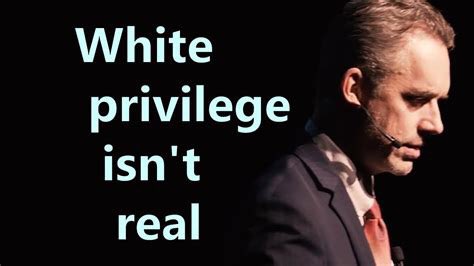 White privilege isn't real